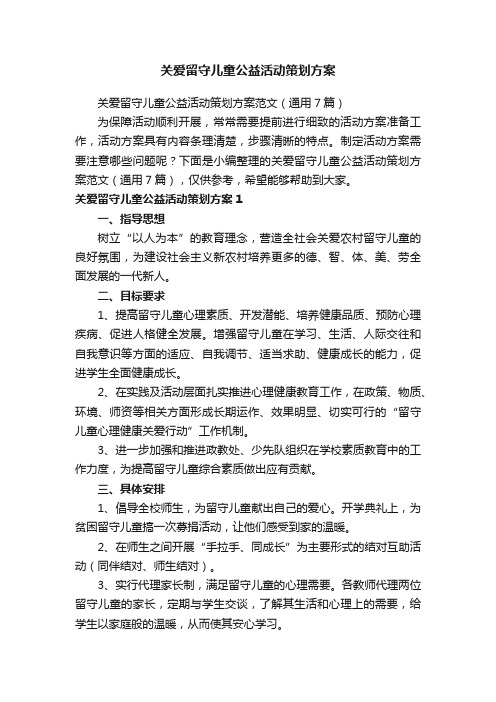 关爱留守儿童公益活动策划方案

关爱留守儿童公益活动策划方案范文（通用7篇）

为保障活动顺利开展，常常需要提前进行细致的活动方案准备工作，活动方案具有内容条理清楚，步骤清晰的特点。制定活动方案需要注意哪些问题呢？下面是小编整理的关爱留守儿童公益活动策划方案范文（通用7篇），仅供参考，希望能够帮助到大家。

关爱留守儿童公益活动策划方案1

一、指导思想

树立“以人为本”的教育理念，营造全社会关爱农村留守儿童的良好氛围，为建设社会主义新农村培养更多的德、智、体、美、劳全面发展的一代新人。

二、目标要求

1、提高留守儿童心理素质、开发潜能、培养健康品质、预防心理疾病、促进人格健全发展。增强留守儿童在学习、生活、人际交往和自我意识等方面的适应、自我调节、适当求助、健康成长的能力，促进学生全面健康成长。

2、在实践及活动层面扎实推进心理健康教育工作，在政策、物质、环境、师资等相关方面形成长期运作、效果明显、切实可行的“留守儿童心理健康关爱行动”工作机制。

3、进一步加强和推进政教处、少先队组织在学校素质教育中的工作力度，为提高留守儿童综合素质做出应有贡献。

三、具体安排

1、倡导全校师生，为留守儿童献出自己的爱心。开学典礼上，为贫困留守儿童搞一次募捐活动，让他们感受到家的温暖。

2、在师生之间开展“手拉手、同成长”为主要形式的结对互助活动（同伴结对、师生结对）。

3、实行代理家长制，满足留守儿童的心理需要。各教师代理两位留守儿童的家长，定期与学生交谈，了解其生活和心理上的需要，给学生以家庭般的温暖，从而使其安心学习。